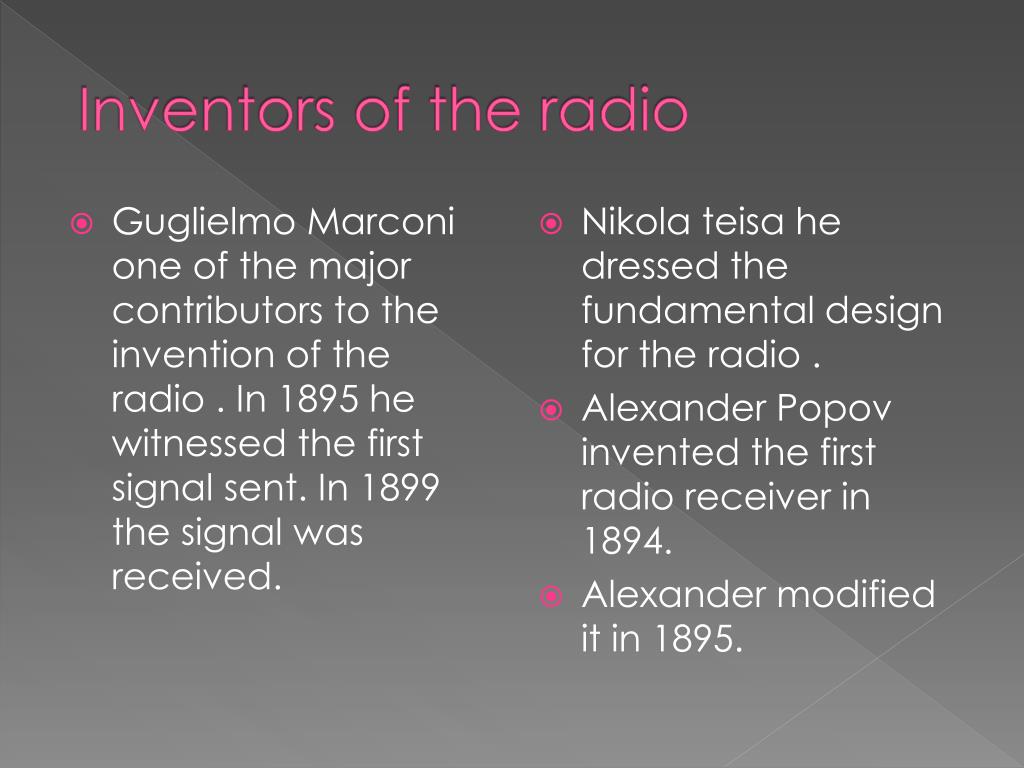 Inventors of the radio

Guglielmo Marconi one of the major contributors to the invention of the radio . In 1895 he witnessed the first signal sent. In 1899 the signal was received.

Nikola teisa he dressed the fundamental design for the radio .

Alexander Popov invented the first radio receiver in 1894.

Alexander modified it in 1895.